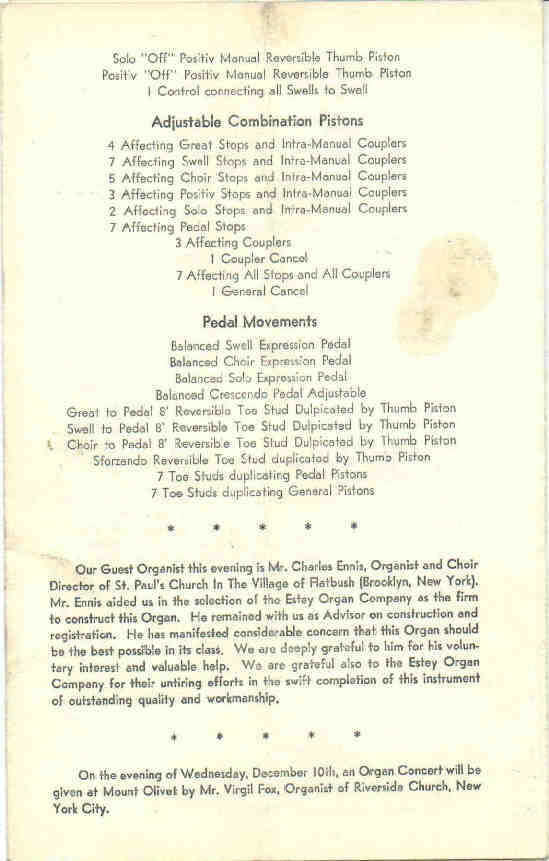 Solo "Off" Positiv Manual Reversible Thumb Piston
Positiv "Off" Positiv Manual Reversible Thumb Piston
1 Control connecting all Swells to Swell

Adjustable Combination Pistons

4 Affecting Great Stops and Intra-Manual Couplers
7 Affecting Swell Stops and Intra-Manual Couplers
5 Affecting Choir Stops and Intra-Manual Couplers
3 Affecting Positiv Stops and Intra-Manual Couplers
2 Affecting Solo Stops and Intra-Manual Couplers
7 Affecting Pedal Stops
3 Affecting Couplers
1 Coupler Cancel
7 Affecting All Stops and All Couplers
1 General Cancel

Pedal Movements

Balanced Swell Expression Pedal
Balanced Choir Expression Pedal
Balanced Solo Expression Pedal
Balanced Crescendo Pedal Adjustable
Great to Pedal 8' Reversible Toe Stud Dulpicated by Thumb Piston
Swell to Pedal 8' Reversible Toe Stud Dulpicated by Thumb Piston
Choir to Pedal 8' Reversible Toe Stud Dulpicated by Thumb Piston
Sforzando Reversible Toe Stud duplicated by Thumb Piston
7 Toe Studs duplicating Pedal Pistons
7 Toe Studs duplicating General Pistons

* * * * *

Our Guest Organist this evening is Mr. Charles Ennis, Organist and Choir Director of St. Paul's Church In The Village of Flatbush (Brooklyn, New York). Mr. Ennis aided us in the selection of the Estey Organ Company as the firm to construct this Organ. He remained with us as Advisor on construction and registration. He has manifested considerable concern that this Organ should be the best possible in its class. We are deeply grateful to him for his voluntary interest and valuable help. We are grateful also to the Estey Organ Company for their untiring efforts in the swift completion of this instrument of outstanding quality and workmanship.

* * * * *

On the evening of Wednesday, December 10th, an Organ Concert will be given at Mount Olivet by Mr. Virgil Fox, Organist of Riverside Church, New York City.